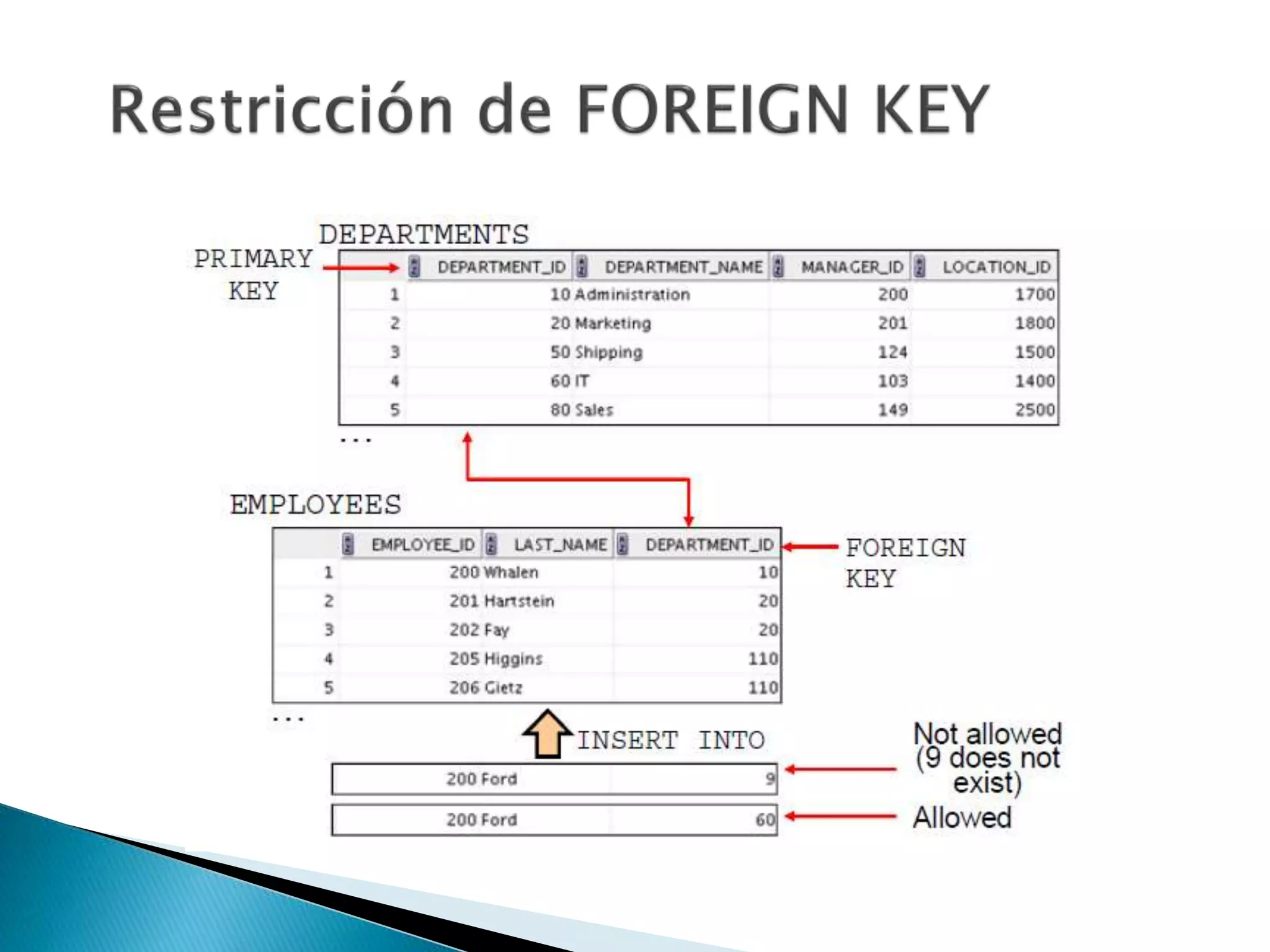 Restricción de FOREIGN KEY

DEPARTMENTS

PRIMARY KEY

| | DEPARTMENT_ID | DEPARTMENT_NAME | MANAGER_ID | LOCATION_ID |
|---|---|---|---|---|
| 1 | 10 | Administration | 200 | 1700 |
| 2 | 20 | Marketing | 201 | 1800 |
| 3 | 50 | Shipping | 124 | 1500 |
| 4 | 60 | IT | 103 | 1400 |
| 5 | 80 | Sales | 149 | 2500 |

...

EMPLOYEES

| | EMPLOYEE_ID | LAST_NAME | DEPARTMENT_ID |
|---|---|---|---|
| 1 | 200 | Whalen | 10 |
| 2 | 201 | Hartstein | 20 |
| 3 | 202 | Fay | 20 |
| 4 | 205 | Higgins | 110 |
| 5 | 206 | Gietz | 110 |

FOREIGN KEY

...

INSERT INTO

| 200 | Ford | 9 |
|---|---|---|

Not allowed (9 does not exist)

| 200 | Ford | 60 |
|---|---|---|

Allowed